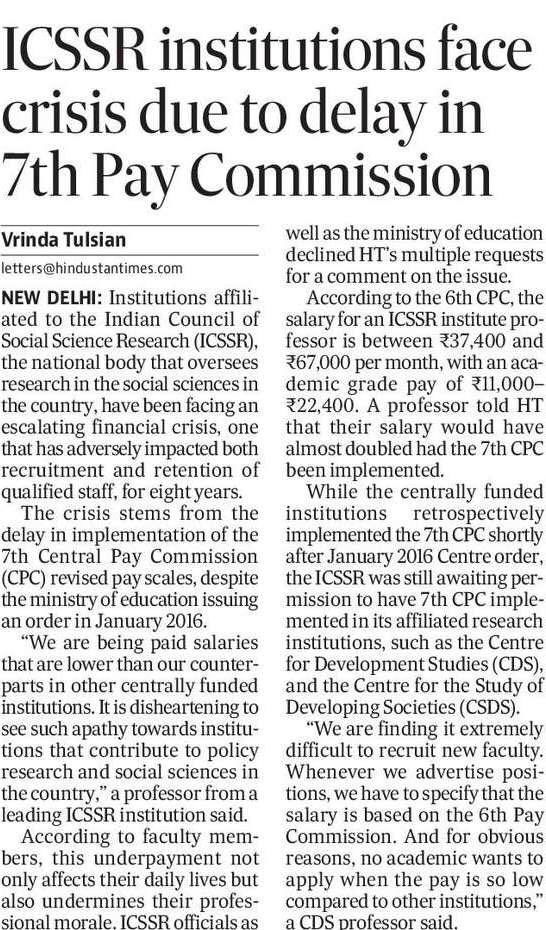 ICSSR institutions face crisis due to delay in 7th Pay Commission

Vrinda Tulsian

letters@hindustantimes.com

NEW DELHI: Institutions affiliated to the Indian Council of Social Science Research (ICSSR), the national body that oversees research in the social sciences in the country, have been facing an escalating financial crisis, one that has adversely impacted both recruitment and retention of qualified staff, for eight years.

The crisis stems from the delay in implementation of the 7th Central Pay Commission (CPC) revised pay scales, despite the ministry of education issuing an order in January 2016.

"We are being paid salaries that are lower than our counterparts in other centrally funded institutions. It is disheartening to see such apathy towards institutions that contribute to policy research and social sciences in the country," a professor from a leading ICSSR institution said.

According to faculty members, this underpayment not only affects their daily lives but also undermines their professional morale. ICSSR officials as well as the ministry of education declined HT's multiple requests for a comment on the issue.

According to the 6th CPC, the salary for an ICSSR institute professor is between ₹37,400 and ₹67,000 per month, with an academic grade pay of ₹11,000–₹22,400. A professor told HT that their salary would have almost doubled had the 7th CPC been implemented.

While the centrally funded institutions retrospectively implemented the 7th CPC shortly after January 2016 Centre order, the ICSSR was still awaiting permission to have 7th CPC implemented in its affiliated research institutions, such as the Centre for Development Studies (CDS), and the Centre for the Study of Developing Societies (CSDS).

"We are finding it extremely difficult to recruit new faculty. Whenever we advertise positions, we have to specify that the salary is based on the 6th Pay Commission. And for obvious reasons, no academic wants to apply when the pay is so low compared to other institutions," a CDS professor said.